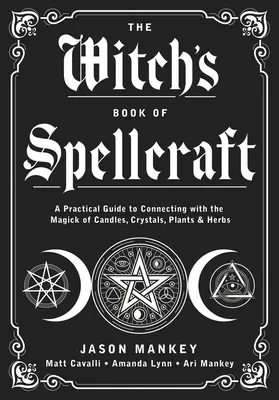 THE
Witch's
BOOK OF
Spellcraft

A Practical Guide to Connecting with the Magick of Candles, Crystals, Plants & Herbs

JASON MANKEY
Matt Cavalli • Amanda Lynn • Ari Mankey